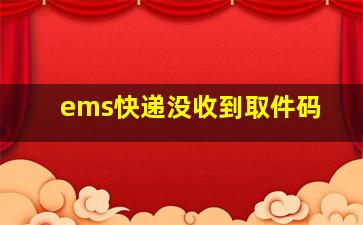 ems快递没收到取件码